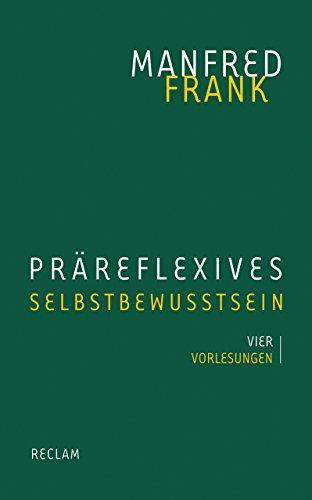 MANFRED
FRANK

PRÄREFLEXIVES
SELBSTBEWUSSTSEIN

VIER
VORLESUNGEN

RECLAM